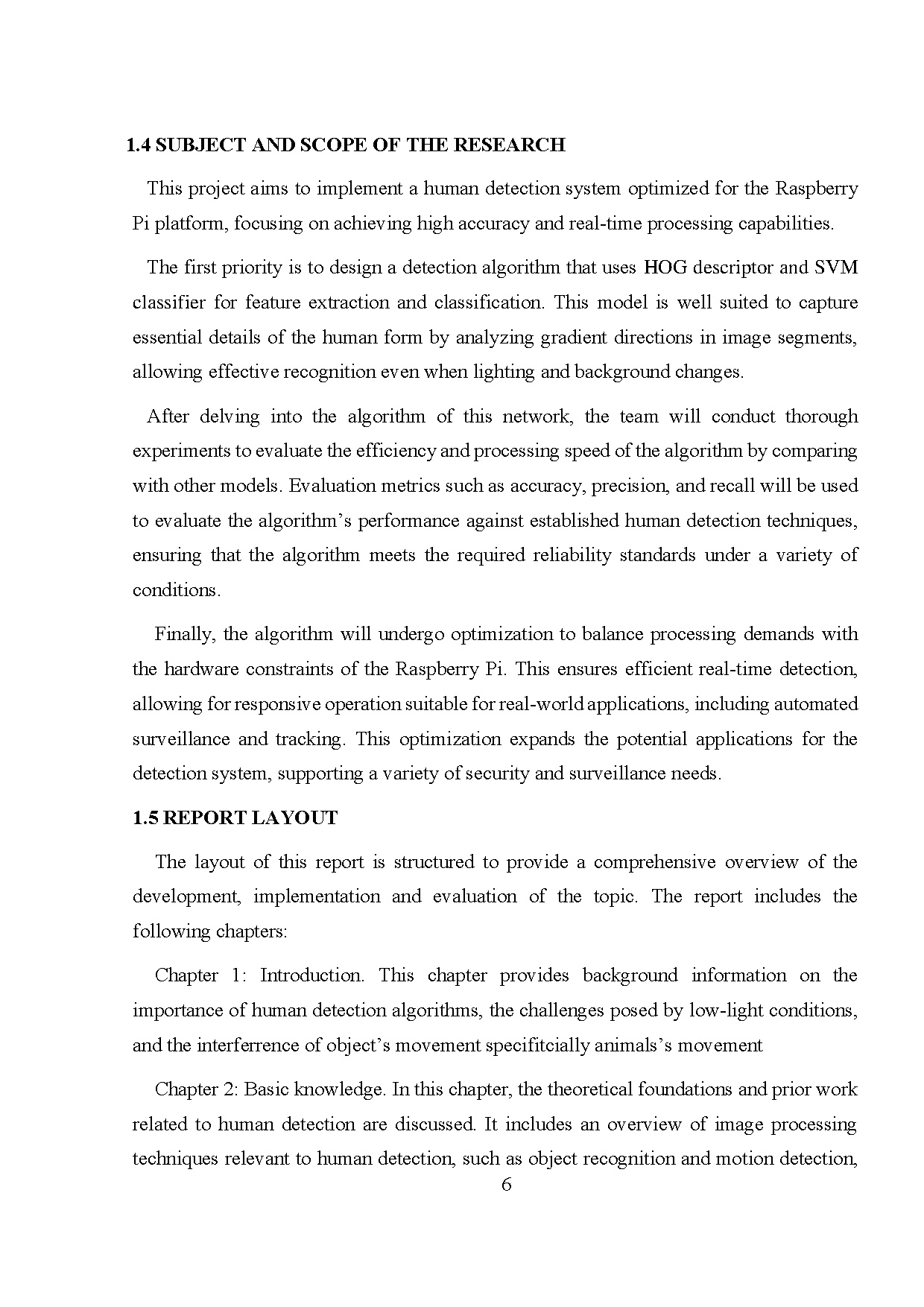 1.4 SUBJECT AND SCOPE OF THE RESEARCH

This project aims to implement a human detection system optimized for the Raspberry Pi platform, focusing on achieving high accuracy and real-time processing capabilities.

The first priority is to design a detection algorithm that uses HOG descriptor and SVM classifier for feature extraction and classification. This model is well suited to capture essential details of the human form by analyzing gradient directions in image segments, allowing effective recognition even when lighting and background changes.

After delving into the algorithm of this network, the team will conduct thorough experiments to evaluate the efficiency and processing speed of the algorithm by comparing with other models. Evaluation metrics such as accuracy, precision, and recall will be used to evaluate the algorithm's performance against established human detection techniques, ensuring that the algorithm meets the required reliability standards under a variety of conditions.

Finally, the algorithm will undergo optimization to balance processing demands with the hardware constraints of the Raspberry Pi. This ensures efficient real-time detection, allowing for responsive operation suitable for real-world applications, including automated surveillance and tracking. This optimization expands the potential applications for the detection system, supporting a variety of security and surveillance needs.

1.5 REPORT LAYOUT

The layout of this report is structured to provide a comprehensive overview of the development, implementation and evaluation of the topic. The report includes the following chapters:

Chapter 1: Introduction. This chapter provides background information on the importance of human detection algorithms, the challenges posed by low-light conditions, and the interferrence of object's movement specifitcially animals's movement

Chapter 2: Basic knowledge. In this chapter, the theoretical foundations and prior work related to human detection are discussed. It includes an overview of image processing techniques relevant to human detection, such as object recognition and motion detection,

6